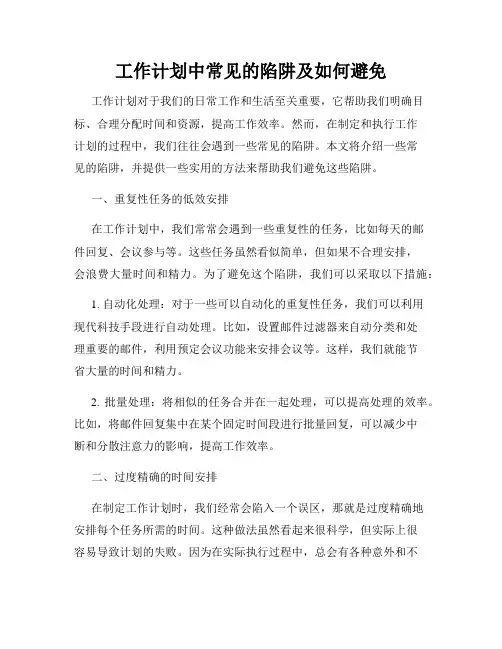 工作计划中常见的陷阱及如何避免

工作计划对于我们的日常工作和生活至关重要，它帮助我们明确目标、合理分配时间和资源，提高工作效率。然而，在制定和执行工作计划的过程中，我们往往会遇到一些常见的陷阱。本文将介绍一些常见的陷阱，并提供一些实用的方法来帮助我们避免这些陷阱。

一、重复性任务的低效安排

在工作计划中，我们常常会遇到一些重复性的任务，比如每天的邮件回复、会议参与等。这些任务虽然看似简单，但如果不合理安排，会浪费大量时间和精力。为了避免这个陷阱，我们可以采取以下措施：

1. 自动化处理：对于一些可以自动化的重复性任务，我们可以利用现代科技手段进行自动处理。比如，设置邮件过滤器来自动分类和处理重要的邮件，利用预定会议功能来安排会议等。这样，我们就能节省大量的时间和精力。

2. 批量处理：将相似的任务合并在一起处理，可以提高处理的效率。比如，将邮件回复集中在某个固定时间段进行批量回复，可以减少中断和分散注意力的影响，提高工作效率。

二、过度精确的时间安排

在制定工作计划时，我们经常会陷入一个误区，那就是过度精确地安排每个任务所需的时间。这种做法虽然看起来很科学，但实际上很容易导致计划的失败。因为在实际执行过程中，总会有各种意外和不